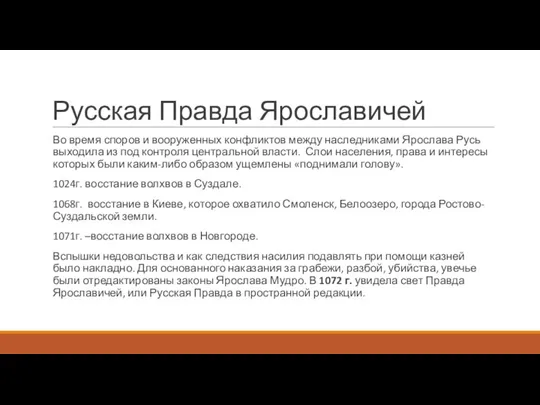 Русская Правда Ярославичей

Во время споров и вооруженных конфликтов между наследниками Ярослава Русь выходила из под контроля центральной власти. Слои населения, права и интересы которых были каким-либо образом ущемлены «поднимали голову».

1024г. восстание волхвов в Суздале.

1068г. восстание в Киеве, которое охватило Смоленск, Белоозеро, города Ростово-Суздальской земли.

1071г. –восстание волхвов в Новгороде.

Вспышки недовольства и как следствия насилия подавлять при помощи казней было накладно. Для основанного наказания за грабежи, разбой, убийства, увечье были отредактированы законы Ярослава Мудро. В 1072 г. увидела свет Правда Ярославичей, или Русская Правда в пространной редакции.